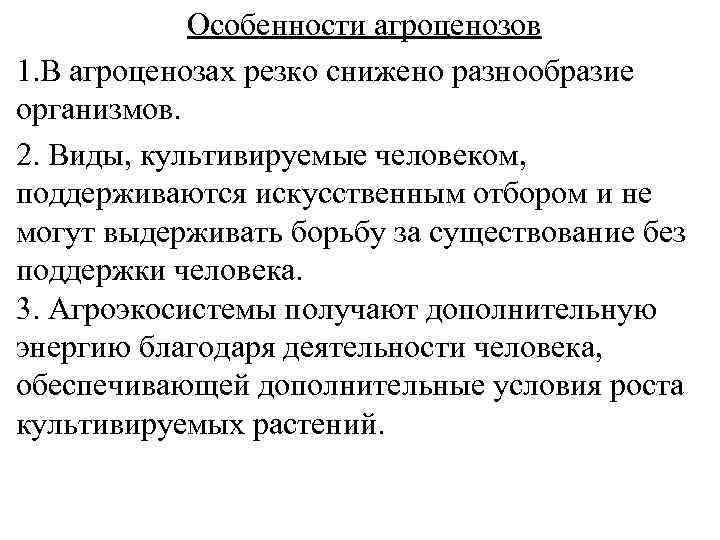 Особенности агроценозов

1.В агроценозах резко снижено разнообразие организмов.

2. Виды, культивируемые человеком, поддерживаются искусственным отбором и не могут выдерживать борьбу за существование без поддержки человека.

3. Агроэкосистемы получают дополнительную энергию благодаря деятельности человека, обеспечивающей дополнительные условия роста культивируемых растений.